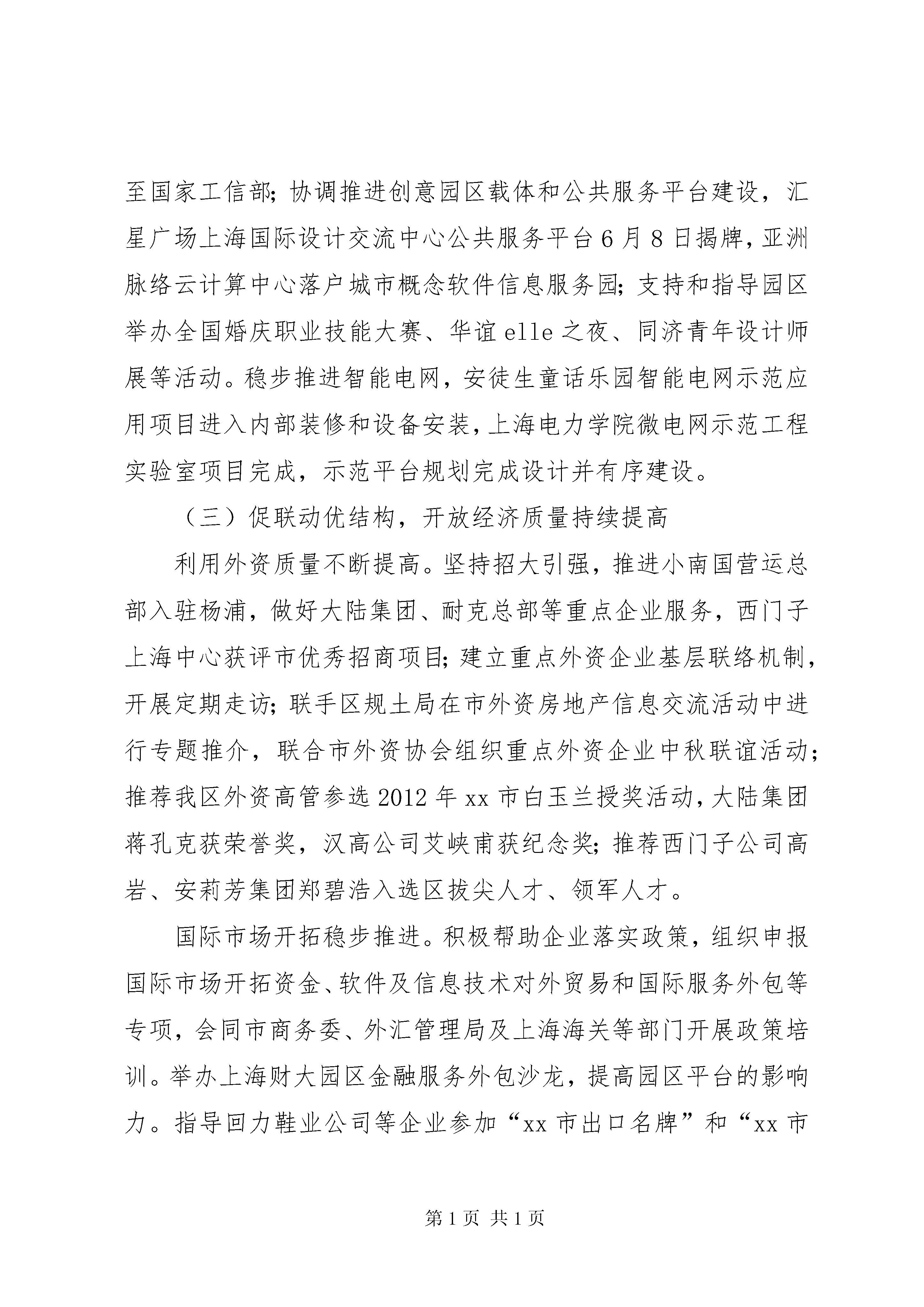 至国家工信部；协调推进创意园区载体和公共服务平台建设，汇星广场上海国际设计交流中心公共服务平台6月8日揭牌，亚洲脉络云计算中心落户城市概念软件信息服务园；支持和指导园区举办全国婚庆职业技能大赛、华谊elle之夜、同济青年设计师展等活动。稳步推进智能电网，安徒生童话乐园智能电网示范应用项目进入内部装修和设备安装，上海电力学院微电网示范工程实验室项目完成，示范平台规划完成设计并有序建设。

（三）促联动优结构，开放经济质量持续提高

利用外资质量不断提高。坚持招大引强，推进小南国营运总部入驻杨浦，做好大陆集团、耐克总部等重点企业服务，西门子上海中心获评市优秀招商项目；建立重点外资企业基层联络机制，开展定期走访；联手区规土局在市外资房地产信息交流活动中进行专题推介，联合市外资协会组织重点外资企业中秋联谊活动；推荐我区外资高管参选2012年xx市白玉兰授奖活动，大陆集团蒋孔克获荣誉奖，汉高公司艾峡甫获纪念奖；推荐西门子公司高岩、安莉芳集团郑碧浩入选区拔尖人才、领军人才。

国际市场开拓稳步推进。积极帮助企业落实政策，组织申报国际市场开拓资金、软件及信息技术对外贸易和国际服务外包等专项，会同市商务委、外汇管理局及上海海关等部门开展政策培训。举办上海财大园区金融服务外包沙龙，提高园区平台的影响力。指导回力鞋业公司等企业参加“xx市出口名牌”和“xx市

第1页 共1页